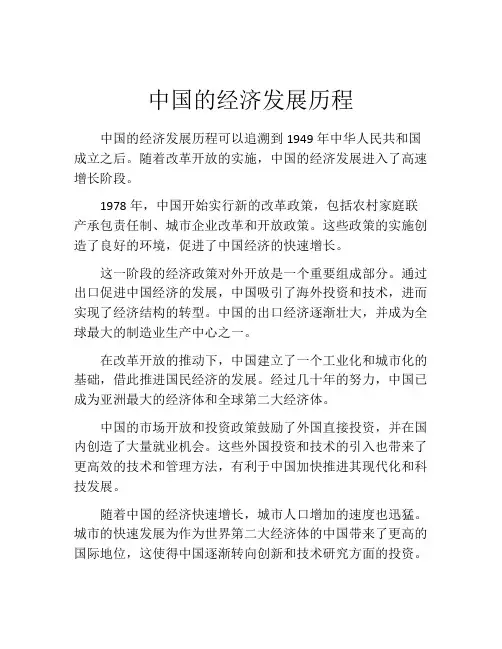 中国的经济发展历程

中国的经济发展历程可以追溯到 1949 年中华人民共和国成立之后。随着改革开放的实施，中国的经济发展进入了高速增长阶段。

1978 年，中国开始实行新的改革政策，包括农村家庭联产承包责任制、城市企业改革和开放政策。这些政策的实施创造了良好的环境，促进了中国经济的快速增长。

这一阶段的经济政策对外开放是一个重要组成部分。通过出口促进中国经济的发展，中国吸引了海外投资和技术，进而实现了经济结构的转型。中国的出口经济逐渐壮大，并成为全球最大的制造业生产中心之一。

在改革开放的推动下，中国建立了一个工业化和城市化的基础，借此推进国民经济的发展。经过几十年的努力，中国已成为亚洲最大的经济体和全球第二大经济体。

中国的市场开放和投资政策鼓励了外国直接投资，并在国内创造了大量就业机会。这些外国投资和技术的引入也带来了更高效的技术和管理方法，有利于中国加快推进其现代化和科技发展。

随着中国的经济快速增长，城市人口增加的速度也迅猛。城市的快速发展为作为世界第二大经济体的中国带来了更高的国际地位，这使得中国逐渐转向创新和技术研究方面的投资。